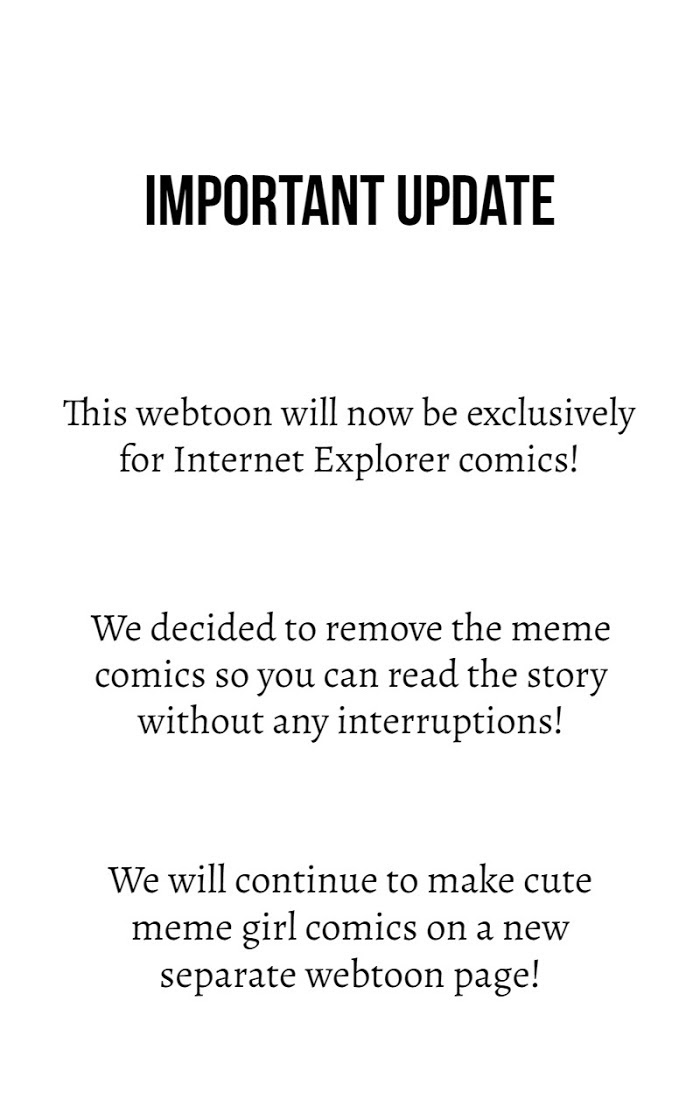 IMPORTANT UPDATE

This webtoon will now be exclusively for Internet Explorer comics!

We decided to remove the meme comics so you can read the story without any interruptions!

We will continue to make cute meme girl comics on a new separate webtoon page!